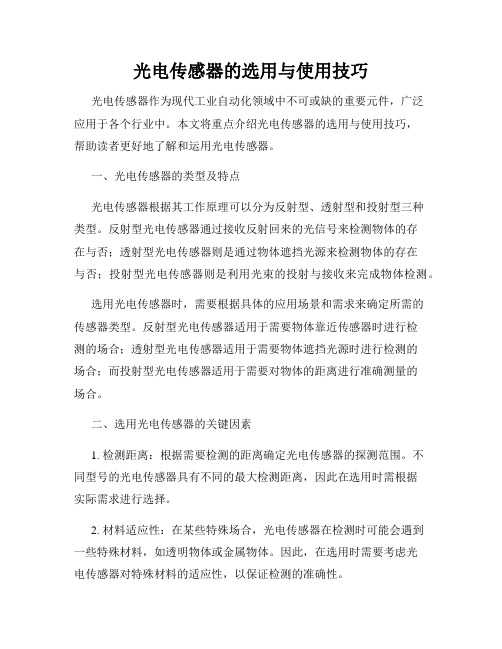 光电传感器的选用与使用技巧

光电传感器作为现代工业自动化领域中不可或缺的重要元件，广泛应用于各个行业中。本文将重点介绍光电传感器的选用与使用技巧，帮助读者更好地了解和运用光电传感器。

一、光电传感器的类型及特点

光电传感器根据其工作原理可以分为反射型、透射型和投射型三种类型。反射型光电传感器通过接收反射回来的光信号来检测物体的存在与否；透射型光电传感器则是通过物体遮挡光源来检测物体的存在与否；投射型光电传感器则是利用光束的投射与接收来完成物体检测。

选用光电传感器时，需要根据具体的应用场景和需求来确定所需的传感器类型。反射型光电传感器适用于需要物体靠近传感器时进行检测的场合；透射型光电传感器适用于需要物体遮挡光源时进行检测的场合；而投射型光电传感器适用于需要对物体的距离进行准确测量的场合。

二、选用光电传感器的关键因素

1. 检测距离：根据需要检测的距离确定光电传感器的探测范围。不同型号的光电传感器具有不同的最大检测距离，因此在选用时需根据实际需求进行选择。

2. 材料适应性：在某些特殊场合，光电传感器在检测时可能会遇到一些特殊材料，如透明物体或金属物体。因此，在选用时需要考虑光电传感器对特殊材料的适应性，以保证检测的准确性。